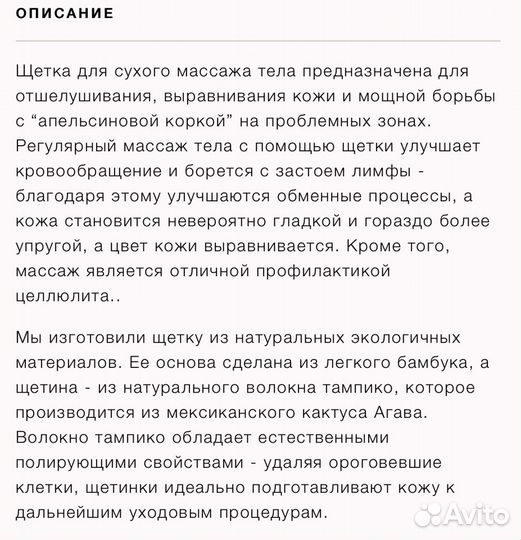 ОПИСАНИЕ

Щетка для сухого массажа тела предназначена для отшелушивания, выравнивания кожи и мощной борьбы с “апельсиновой коркой” на проблемных зонах. Регулярный массаж тела с помощью щетки улучшает кровообращение и борется с застоем лимфы - благодаря этому улучшаются обменные процессы, а кожа становится невероятно гладкой и гораздо более упругой, а цвет кожи выравнивается. Кроме того, массаж является отличной профилактикой целлюлита..

Мы изготовили щетку из натуральных экологичных материалов. Ее основа сделана из легкого бамбука, а щетина - из натурального волокна тампико, которое производится из мексиканского кактуса Агава. Волокно тампико обладает естественными полирующими свойствами - удаляя ороговевшие клетки, щетинки идеально подготавливают кожу к дальнейшим уходовым процедурам.

Avito